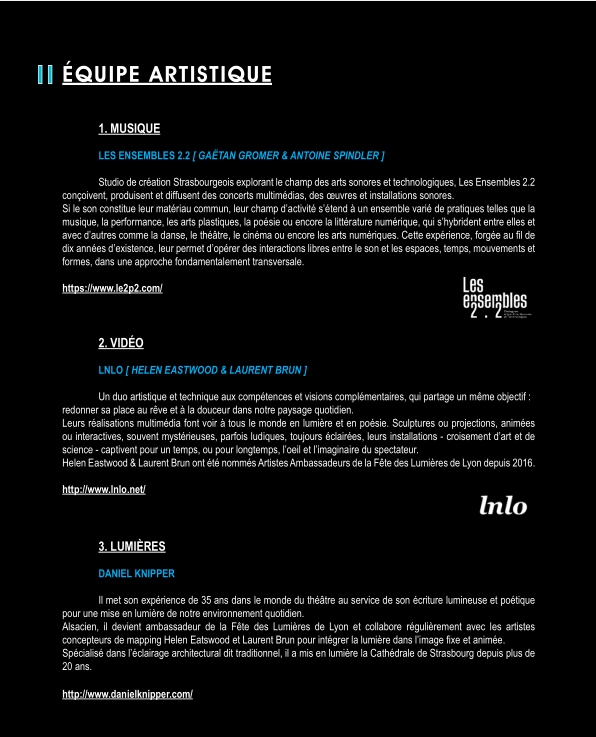 ÉQUIPE ARTISTIQUE

1. MUSIQUE

LES ENSEMBLES 2.2 [ GAËTAN GROMER & ANTOINE SPINDLER ]

Studio de création Strasbourgeois explorant le champ des arts sonores et technologiques, Les Ensembles 2.2 conçoivent, produisent et diffusent des concerts multimédias, des œuvres et installations sonores.
Si le son constitue leur matériau commun, leur champ d'activité s'étend à un ensemble varié de pratiques telles que la musique, la performance, les arts plastiques, la poésie ou encore la littérature numérique, qui s'hybrident entre elles et avec d'autres comme la danse, le théâtre, le cinéma ou encore les arts numériques. Cette expérience, forgée au fil de dix années d'existence, leur permet d'opérer des interactions libres entre le son et les espaces, temps, mouvements et formes, dans une approche fondamentalement transversale.

https://www.le2p2.com/

Les ensembles 2.2

2. VIDÉO

LNLO [ HELEN EASTWOOD & LAURENT BRUN ]

Un duo artistique et technique aux compétences et visions complémentaires, qui partage un même objectif : redonner sa place au rêve et à la douceur dans notre paysage quotidien.
Leurs réalisations multimédia font voir à tous le monde en lumière et en poésie. Sculptures ou projections, animées ou interactives, souvent mystérieuses, parfois ludiques, toujours éclairées, leurs installations - croisement d'art et de science - captivent pour un temps, ou pour longtemps, l'oeil et l'imaginaire du spectateur.
Helen Eastwood & Laurent Brun ont été nommés Artistes Ambassadeurs de la Fête des Lumières de Lyon depuis 2016.

http://www.lnlo.net/

lnlo

3. LUMIÈRES

DANIEL KNIPPER

Il met son expérience de 35 ans dans le monde du théâtre au service de son écriture lumineuse et poétique pour une mise en lumière de notre environnement quotidien.
Alsacien, il devient ambassadeur de la Fête des Lumières de Lyon et collabore régulièrement avec les artistes concepteurs de mapping Helen Eatswood et Laurent Brun pour intégrer la lumière dans l'image fixe et animée.
Spécialisé dans l'éclairage architectural dit traditionnel, il a mis en lumière la Cathédrale de Strasbourg depuis plus de 20 ans.

http://www.danielknipper.com/